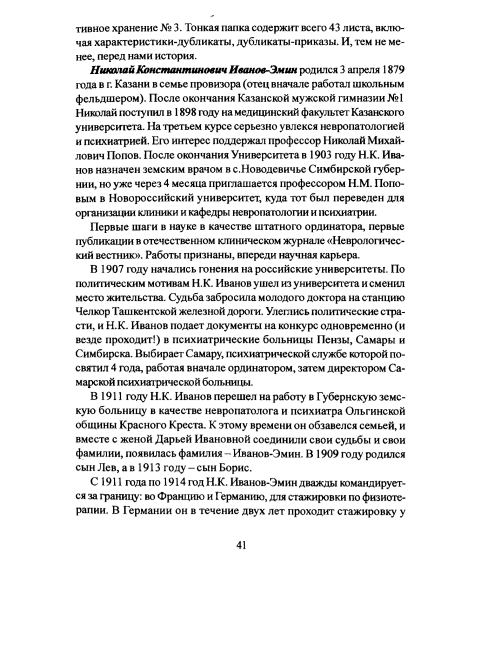 тивное хранение № 3. Тонкая папка содержит всего 43 листа, включая характеристики-дубликаты, дубликаты-приказы. И, тем не менее, перед нами история.

Николай Константинович Иванов-Эмин родился 3 апреля 1879 года в г. Казани в семье провизора (отец вначале работал школьным фельдшером). После окончания Казанской мужской гимназии №1 Николай поступил в 1898 году на медицинский факультет Казанского университета. На третьем курсе серьезно увлекся невропатологией и психиатрией. Его интерес поддержал профессор Николай Михайлович Попов. После окончания Университета в 1903 году Н.К. Иванов назначен земским врачом в с.Новодевичье Симбирской губернии, но уже через 4 месяца приглашается профессором Н.М. Поповым в Новороссийский университет, куда тот был переведен для организации клиники и кафедры невропатологии и психиатрии.

Первые шаги в науке в качестве штатного ординатора, первые публикации в отечественном клиническом журнале «Неврологический вестник». Работы признаны, впереди научная карьера.

В 1907 году начались гонения на российские университеты. По политическим мотивам Н.К. Иванов ушел из университета и сменил место жительства. Судьба забросила молодого доктора на станцию Челкор Ташкентской железной дороги. Улеглись политические страсти, и Н.К. Иванов подает документы на конкурс одновременно (и везде проходит!) в психиатрические больницы Пензы, Самары и Симбирска. Выбирает Самару, психиатрической службе которой посвятил 4 года, работая вначале ординатором, затем директором Самарской психиатрической больницы.

В 1911 году Н.К. Иванов перешел на работу в Губернскую земскую больницу в качестве невропатолога и психиатра Ольгинской общины Красного Креста. К этому времени он обзавелся семьей, и вместе с женой Дарьей Ивановной соединили свои судьбы и свои фамилии, появилась фамилия – Иванов-Эмин. В 1909 году родился сын Лев, а в 1913 году – сын Борис.

С 1911 года по 1914 год Н.К. Иванов-Эмин дважды командируется за границу: во Францию и Германию, для стажировки по физиотерапии. В Германии он в течение двух лет проходит стажировку у

41